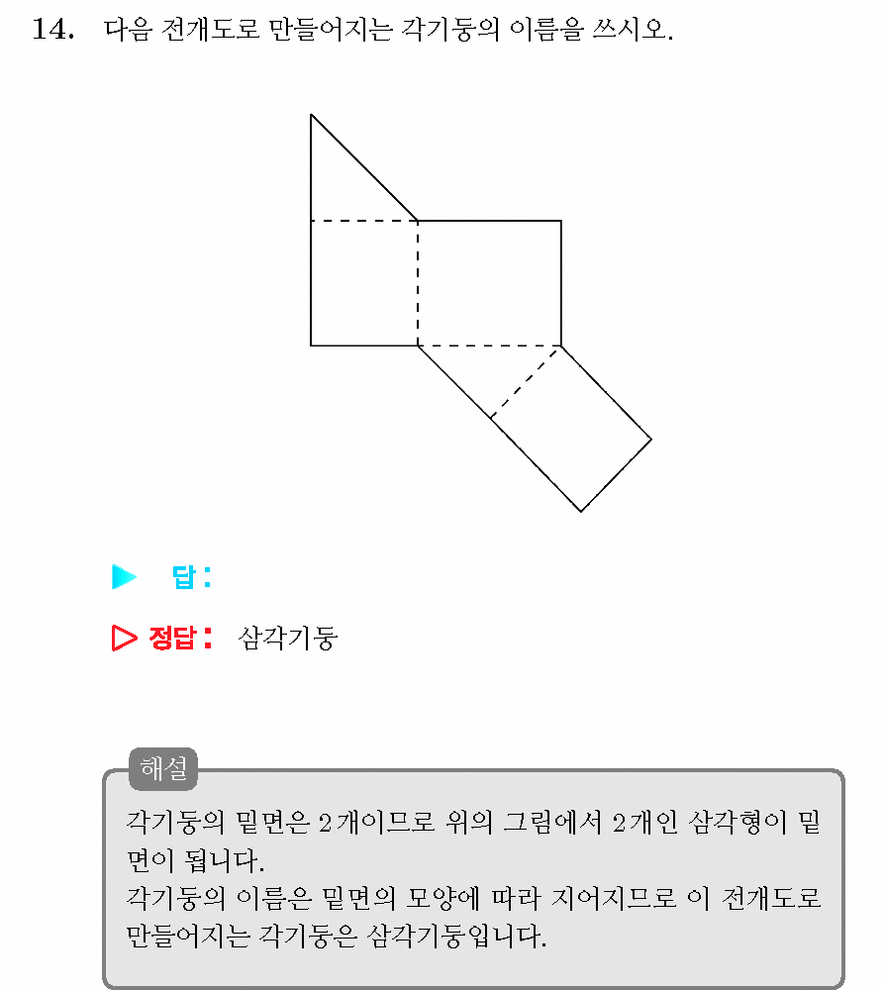 14. 다음 전개도로 만들어지는 각기둥의 이름을 쓰시오.

▶ 답 :

▷ 정답 : 삼각기둥

해설

각기둥의 밑면은 2개이므로 위의 그림에서 2개인 삼각형이 밑면이 됩니다.
각기둥의 이름은 밑면의 모양에 따라 지어지므로 이 전개도로 만들어지는 각기둥은 삼각기둥입니다.